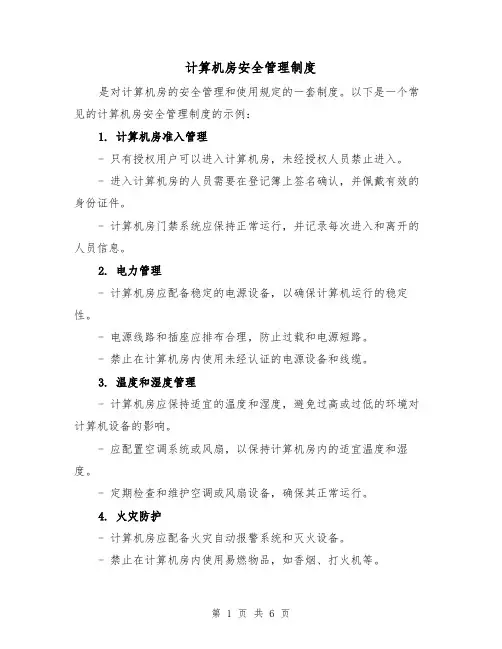 计算机房安全管理制度

是对计算机房的安全管理和使用规定的一套制度。以下是一个常见的计算机房安全管理制度的示例：

1. 计算机房准入管理

- 只有授权用户可以进入计算机房，未经授权人员禁止进入。

- 进入计算机房的人员需要在登记簿上签名确认，并佩戴有效的身份证件。

- 计算机房门禁系统应保持正常运行，并记录每次进入和离开的人员信息。

2. 电力管理

- 计算机房应配备稳定的电源设备，以确保计算机运行的稳定性。

- 电源线路和插座应排布合理，防止过载和电源短路。

- 禁止在计算机房内使用未经认证的电源设备和线缆。

3. 温度和湿度管理

- 计算机房应保持适宜的温度和湿度，避免过高或过低的环境对计算机设备的影响。

- 应配置空调系统或风扇，以保持计算机房内的适宜温度和湿度。

- 定期检查和维护空调或风扇设备，确保其正常运行。

4. 火灾防护

- 计算机房应配备火灾自动报警系统和灭火设备。

- 禁止在计算机房内使用易燃物品，如香烟、打火机等。

第 1 页 共 6 页